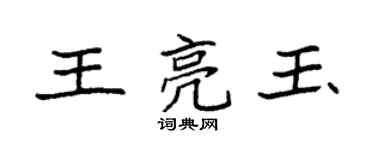 王亮玉

词典网